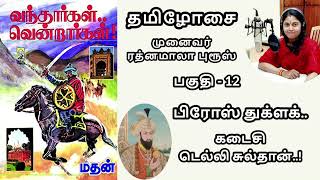 வந்தார்கள்..
வென்றார்கள்!

மதன்

தமிழோசை

முனைவர்
ரத்னமாலா புரூஸ்

பகுதி - 12

பிரோஸ் துக்ளக்..

கடைசி
டெல்லி சுல்தான்..!